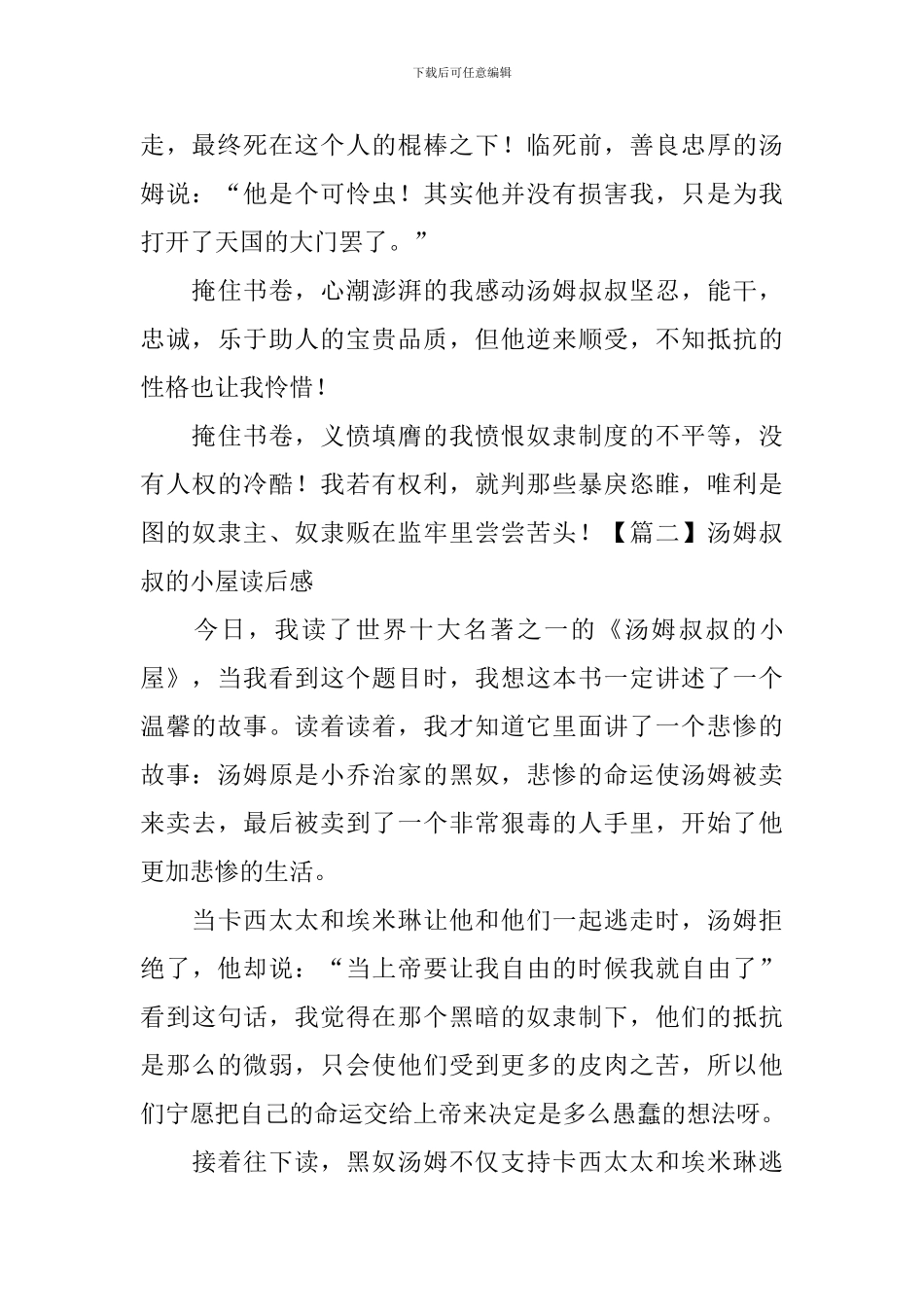 下载后可任意编辑

走，最终死在这个人的棍棒之下！临死前，善良忠厚的汤姆说：“他是个可怜虫！其实他并没有损害我，只是为我打开了天国的大门罢了。”

掩住书卷，心潮澎湃的我感动汤姆叔叔坚忍，能干，忠诚，乐于助人的宝贵品质，但他逆来顺受，不知抵抗的性格也让我怜惜！

掩住书卷，义愤填膺的我愤恨奴隶制度的不平等，没有人权的冷酷！我若有权利，就判那些暴戾恣睢，唯利是图的奴隶主、奴隶贩在监牢里尝尝苦头！【篇二】汤姆叔叔的小屋读后感

今日，我读了世界十大名著之一的《汤姆叔叔的小屋》，当我看到这个题目时，我想这本书一定讲述了一个温馨的故事。读着读着，我才知道它里面讲了一个悲惨的故事：汤姆原是小乔治家的黑奴，悲惨的命运使汤姆被卖来卖去，最后被卖到了一个非常狠毒的人手里，开始了他更加悲惨的生活。

当卡西太太和埃米琳让他和他们一起逃走时，汤姆拒绝了，他却说：“当上帝要让我自由的时候我就自由了”看到这句话，我觉得在那个黑暗的奴隶制下，他们的抵抗是那么的微弱，只会使他们受到更多的皮肉之苦，所以他们宁愿把自己的命运交给上帝来决定是多么愚蠢的想法呀。

接着往下读，黑奴汤姆不仅支持卡西太太和埃米琳逃